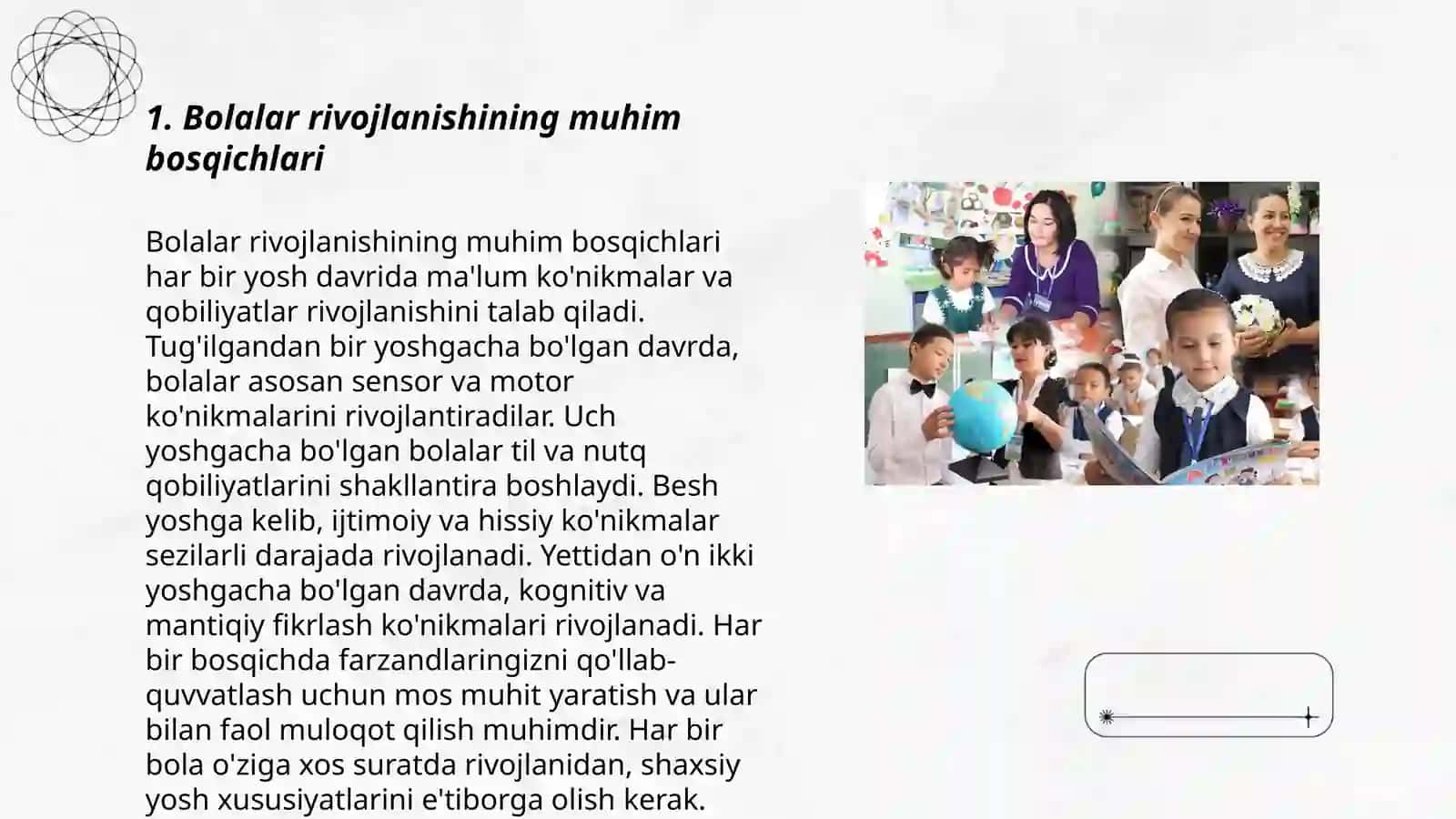 1. Bolalar rivojlanishining muhim bosqichlari

Bolalar rivojlanishining muhim bosqichlari har bir yosh davrida ma'lum ko'nikmalar va qobiliyatlar rivojlanishini talab qiladi. Tug'ilgandan bir yoshgacha bo'lgan davrda, bolalar asosan sensor va motor ko'nikmalarini rivojlantiradilar. Uch yoshgacha bo'lgan bolalar til va nutq qobiliyatlarini shakllantira boshlaydi. Besh yoshga kelib, ijtimoiy va hissiy ko'nikmalar sezilarli darajada rivojlanadi. Yettidan o'n ikki yoshgacha bo'lgan davrda, kognitiv va mantiqiy fikrlash ko'nikmalari rivojlanadi. Har bir bosqichda farzandlaringizni qo'llab-quvvatlash uchun mos muhit yaratish va ular bilan faol muloqot qilish muhimdir. Har bir bola o'ziga xos suratda rivojlanidan, shaxsiy yosh xususiyatlarini e'tiborga olish kerak.